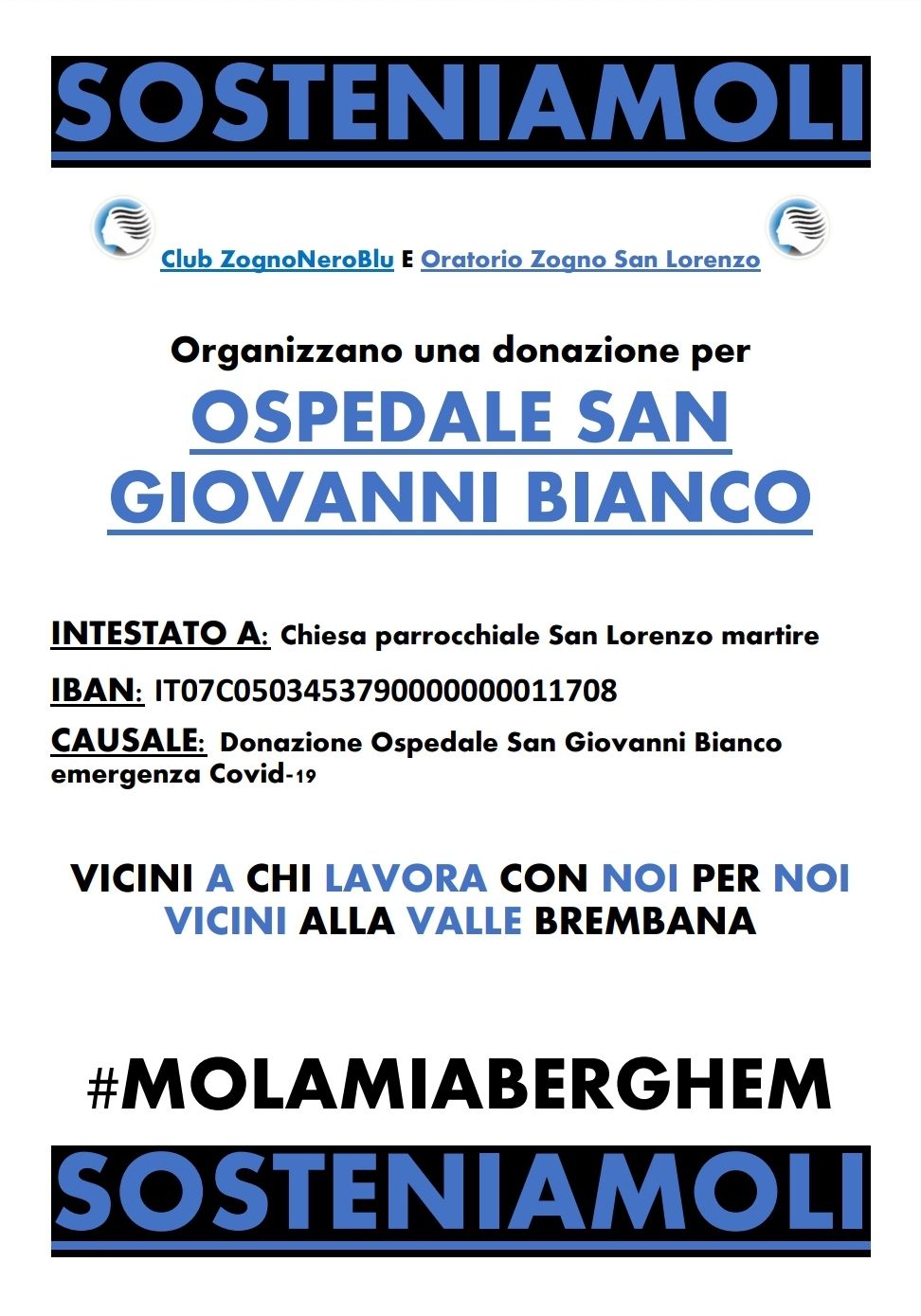 SOSTENIAMOLI

Club ZognoNeroBlu E Oratorio Zogno San Lorenzo

Organizzano una donazione per

OSPEDALE SAN GIOVANNI BIANCO

INTESTATO A: Chiesa parrocchiale San Lorenzo martire

IBAN: IT07C0503453790000000011708

CAUSALE: Donazione Ospedale San Giovanni Bianco emergenza Covid-19

VICINI A CHI LAVORA CON NOI PER NOI VICINI ALLA VALLE BREMBANA

#MOLAMIABERGHEM

SOSTENIAMOLI